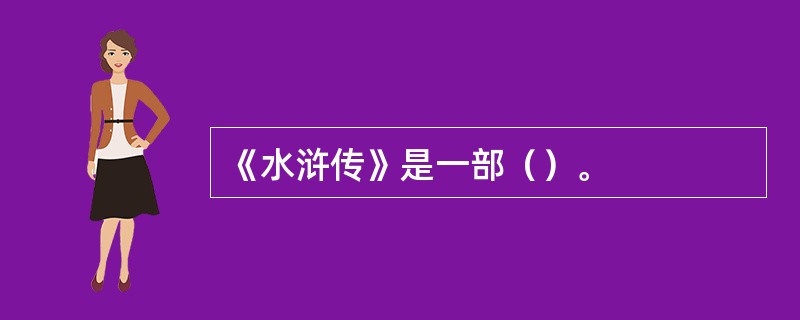 《水浒传》是一部（）。